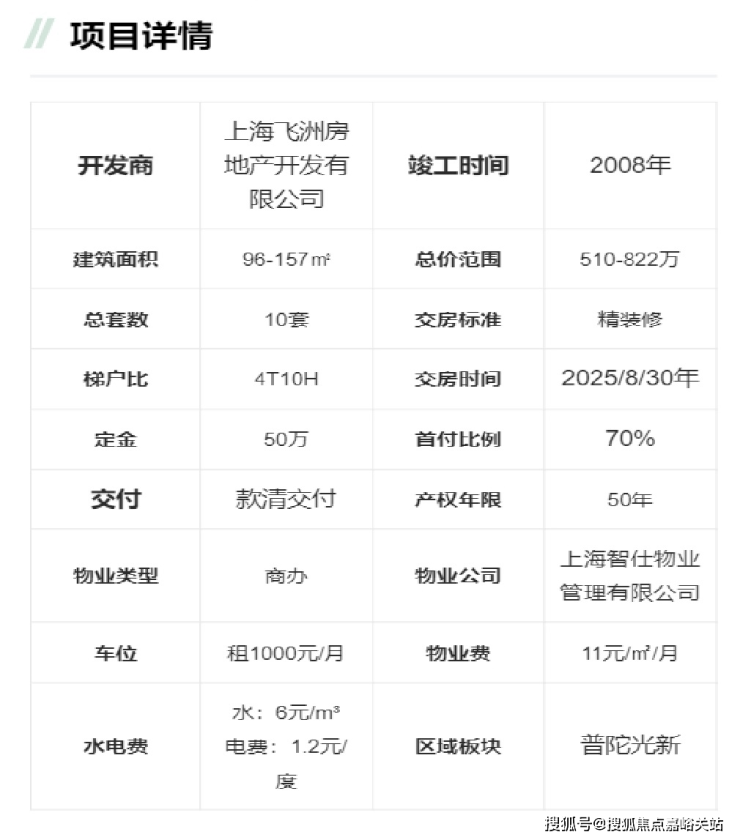 项目详情

| 开发商 | 上海飞洲房地产开发有限公司 | 竣工时间 | 2008年 |
|---|---|---|---|
| 建筑面积 | 96-157㎡ | 总价范围 | 510-822万 |
| 总套数 | 10套 | 交房标准 | 精装修 |
| 梯户比 | 4T10H | 交房时间 | 2025/8/30年 |
| 定金 | 50万 | 首付比例 | 70% |
| 交付 | 款清交付 | 产权年限 | 50年 |
| 物业类型 | 商办 | 物业公司 | 上海智仕物业管理有限公司 |
| 车位 | 租1000元/月 | 物业费 | 11元/㎡/月 |
| 水电费 | 水：6元/m³ 电费：1.2元/度 | 区域板块 | 普陀光新 |

搜狐号@搜狐焦点嘉峪关站